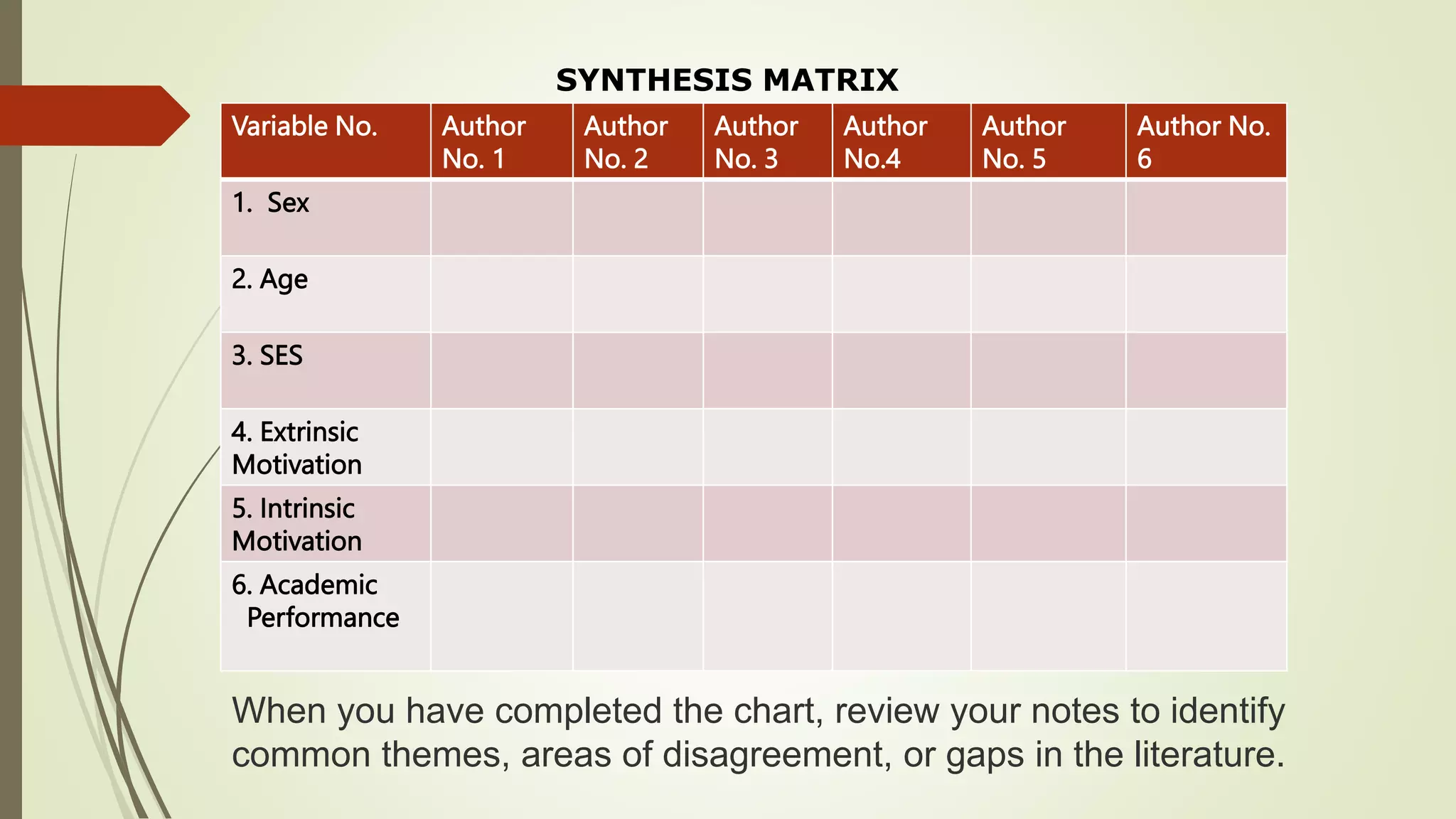 SYNTHESIS MATRIX

| Variable No. | Author No. 1 | Author No. 2 | Author No. 3 | Author No.4 | Author No. 5 | Author No. 6 |
|---|---|---|---|---|---|---|
| 1. Sex | | | | | | |
| 2. Age | | | | | | |
| 3. SES | | | | | | |
| 4. Extrinsic Motivation | | | | | | |
| 5. Intrinsic Motivation | | | | | | |
| 6. Academic Performance | | | | | | |

When you have completed the chart, review your notes to identify common themes, areas of disagreement, or gaps in the literature.